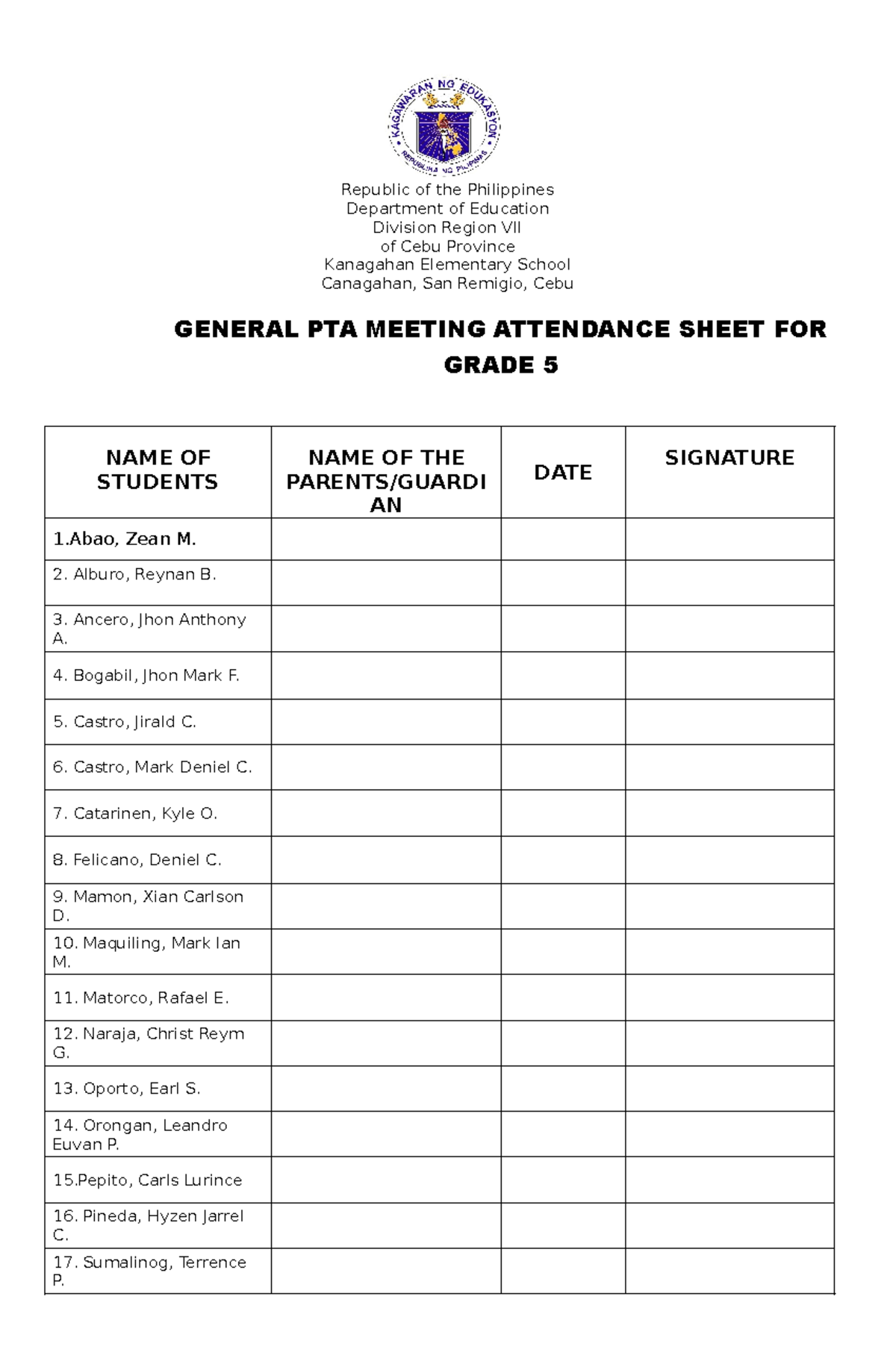 KAGAWARAN NG EDUKASYON
REPUBLIKA NG PILIPINAS

Republic of the Philippines
Department of Education
Division Region VII
of Cebu Province
Kanagahan Elementary School
Canagahan, San Remigio, Cebu

GENERAL PTA MEETING ATTENDANCE SHEET FOR GRADE 5

| NAME OF STUDENTS | NAME OF THE PARENTS/GUARDIAN | DATE | SIGNATURE |
|---|---|---|---|
| 1.Abao, Zean M. | | | |
| 2. Alburo, Reynan B. | | | |
| 3. Ancero, Jhon Anthony A. | | | |
| 4. Bogabil, Jhon Mark F. | | | |
| 5. Castro, Jirald C. | | | |
| 6. Castro, Mark Deniel C. | | | |
| 7. Catarinen, Kyle O. | | | |
| 8. Felicano, Deniel C. | | | |
| 9. Mamon, Xian Carlson D. | | | |
| 10. Maquiling, Mark Ian M. | | | |
| 11. Matorco, Rafael E. | | | |
| 12. Naraja, Christ Reym G. | | | |
| 13. Oporto, Earl S. | | | |
| 14. Orongan, Leandro Euvan P. | | | |
| 15.Pepito, Carls Lurince | | | |
| 16. Pineda, Hyzen Jarrel C. | | | |
| 17. Sumalinog, Terrence P. | | | |